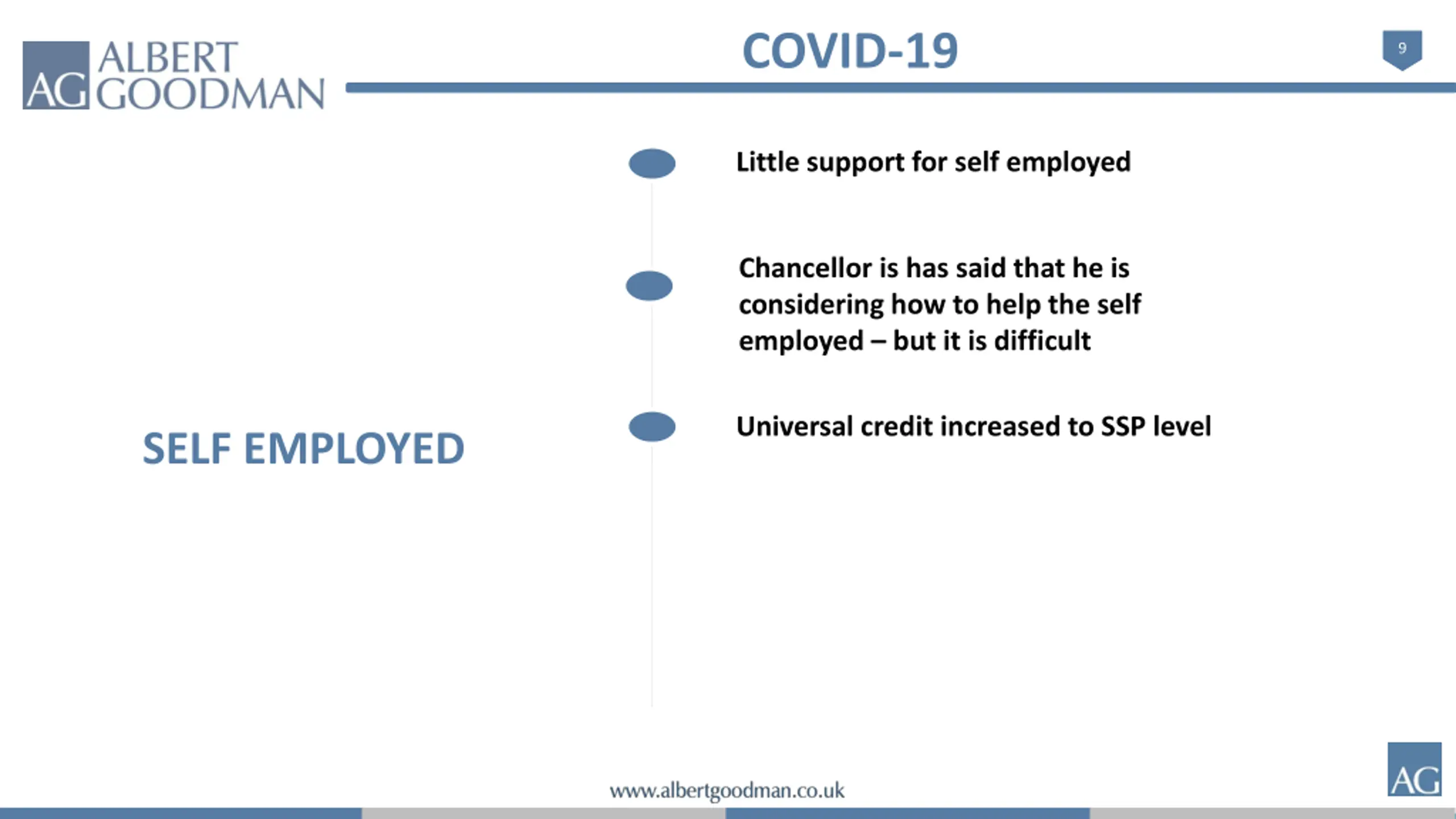 AG ALBERT GOODMAN

COVID-19

9

SELF EMPLOYED

Little support for self employed

Chancellor is has said that he is considering how to help the self employed – but it is difficult

Universal credit increased to SSP level

www.albertgoodman.co.uk

AG